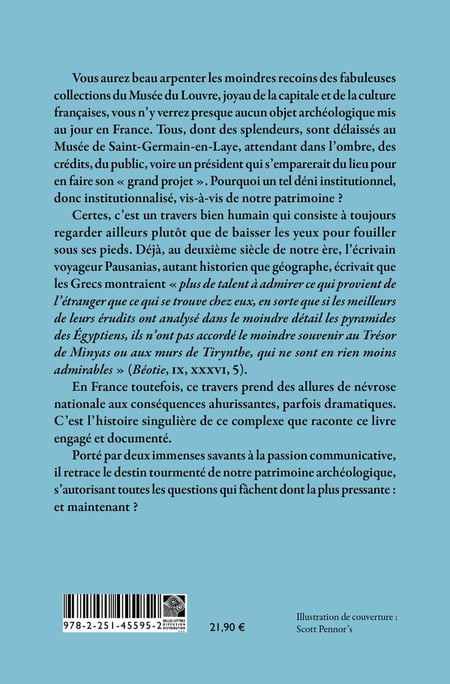 Vous aurez beau arpenter les moindres recoins des fabuleuses collections du Musée du Louvre, joyau de la capitale et de la culture françaises, vous n'y verrez presque aucun objet archéologique mis au jour en France. Tous, dont des splendeurs, sont délaissés au Musée de Saint-Germain-en-Laye, attendant dans l'ombre, des crédits, du public, voire un président qui s'emparerait du lieu pour en faire son « grand projet ». Pourquoi un tel déni institutionnel, donc institutionnalisé, vis-à-vis de notre patrimoine ?

Certes, c'est un travers bien humain qui consiste à toujours regarder ailleurs plutôt que de baisser les yeux pour fouiller sous ses pieds. Déjà, au deuxième siècle de notre ère, l'écrivain voyageur Pausanias, autant historien que géographe, écrivait que les Grecs montraient « plus de talent à admirer ce qui provient de l'étranger que ce qui se trouve chez eux, en sorte que si les meilleurs de leurs érudits ont analysé dans le moindre détail les pyramides des Égyptiens, ils n'ont pas accordé le moindre souvenir au Trésor de Minyas ou aux murs de Tirynthe, qui ne sont en rien moins admirables » (Béotie, IX, XXXVI, 5).

En France toutefois, ce travers prend des allures de névrose nationale aux conséquences ahurissantes, parfois dramatiques. C'est l'histoire singulière de ce complexe que raconte ce livre engagé et documenté.

Porté par deux immenses savants à la passion communicative, il retrace le destin tourmenté de notre patrimoine archéologique, s'autorisant toutes les questions qui fâchent dont la plus pressante : et maintenant ?

978-2-251-45595-2

BELLES LETTRES DIFFUSION DISTRIBUTION

21,90 €

Illustration de couverture : Scott Pennor's